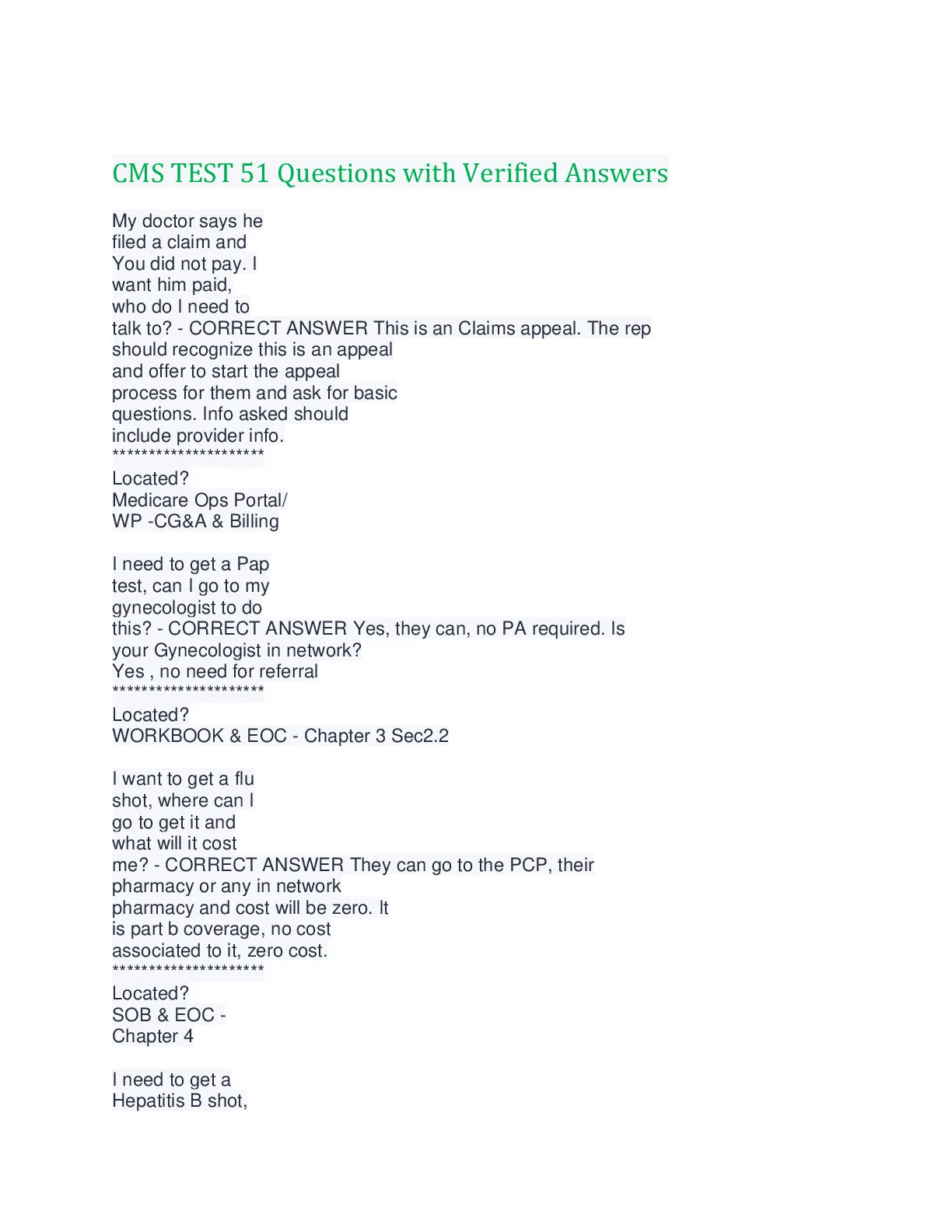 CMS TEST 51 Questions with Verified Answers

My doctor says he filed a claim and You did not pay. I want him paid, who do I need to talk to? - CORRECT ANSWER This is an Claims appeal. The rep should recognize this is an appeal and offer to start the appeal process for them and ask for basic questions. Info asked should include provider info.
*********************
Located?
Medicare Ops Portal/
WP -CG&A & Billing

I need to get a Pap test, can I go to my gynecologist to do this? - CORRECT ANSWER Yes, they can, no PA required. Is your Gynecologist in network?
Yes , no need for referral
*********************
Located?
WORKBOOK & EOC - Chapter 3 Sec2.2

I want to get a flu shot, where can I go to get it and what will it cost me? - CORRECT ANSWER They can go to the PCP, their pharmacy or any in network pharmacy and cost will be zero. It is part b coverage, no cost associated to it, zero cost.
*********************
Located?
SOB & EOC -
Chapter 4

I need to get a
Hepatitis B shot,